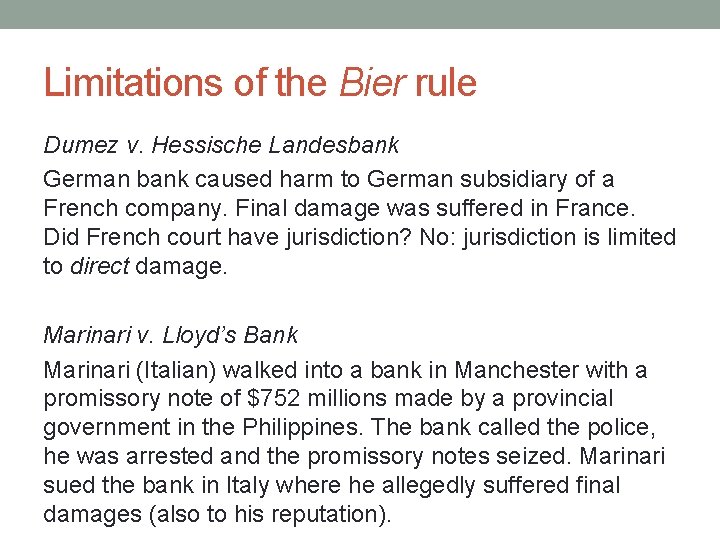 Limitations of the Bier rule

Dumez v. Hessische Landesbank

German bank caused harm to German subsidiary of a French company. Final damage was suffered in France. Did French court have jurisdiction? No: jurisdiction is limited to direct damage.

Marinari v. Lloyd's Bank

Marinari (Italian) walked into a bank in Manchester with a promissory note of \$752 millions made by a provincial government in the Philippines. The bank called the police, he was arrested and the promissory notes seized. Marinari sued the bank in Italy where he allegedly suffered final damages (also to his reputation).